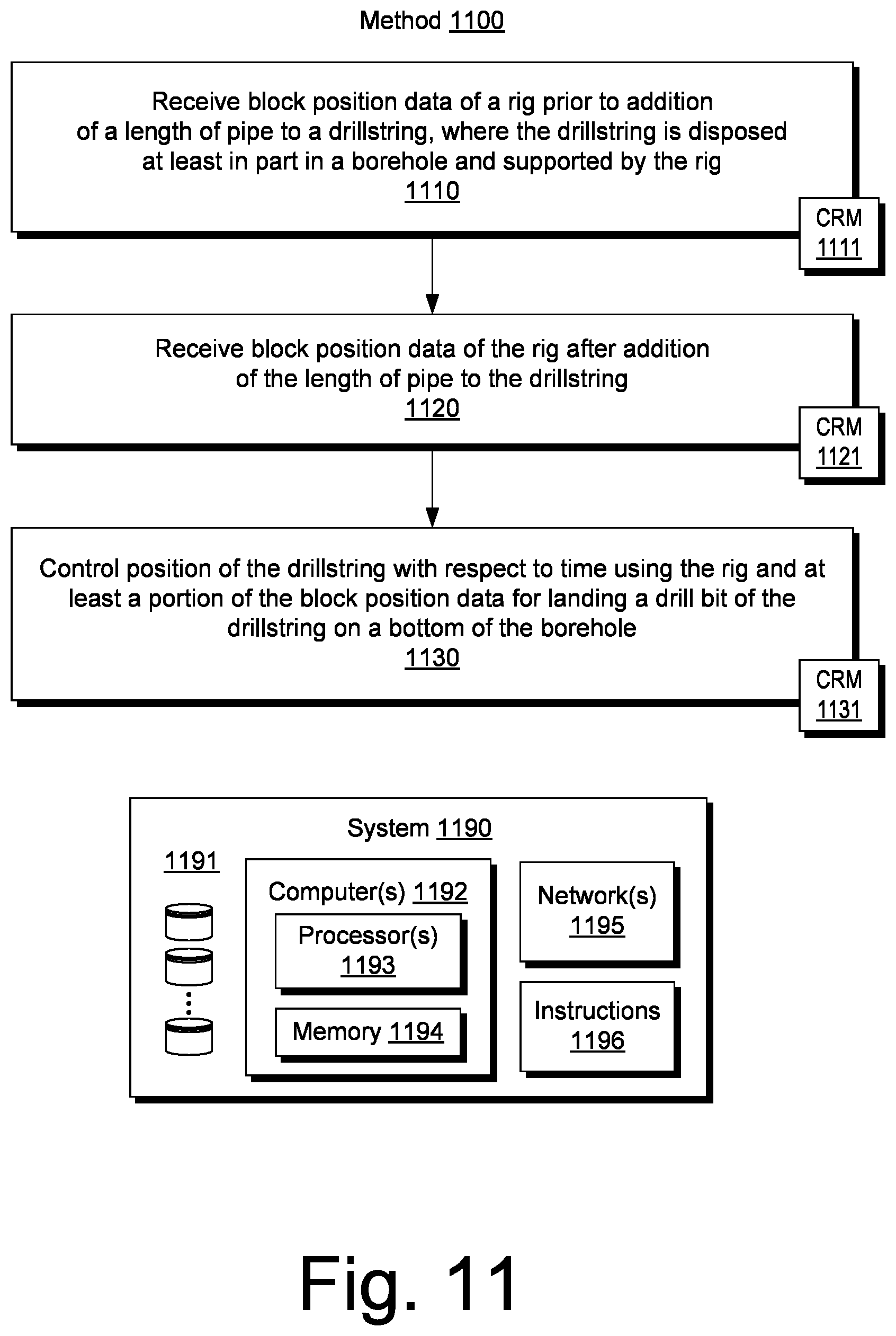 Method 1100

Receive block position data of a rig prior to addition of a length of pipe to a drillstring, where the drillstring is disposed at least in part in a borehole and supported by the rig
1110

CRM
1111

Receive block position data of the rig after addition of the length of pipe to the drillstring
1120

CRM
1121

Control position of the drillstring with respect to time using the rig and at least a portion of the block position data for landing a drill bit of the drillstring on a bottom of the borehole
1130

CRM
1131

System 1190

1191

Computer(s) 1192

Processor(s)
1193

Memory 1194

Network(s)
1195

Instructions
1196

Fig. 11